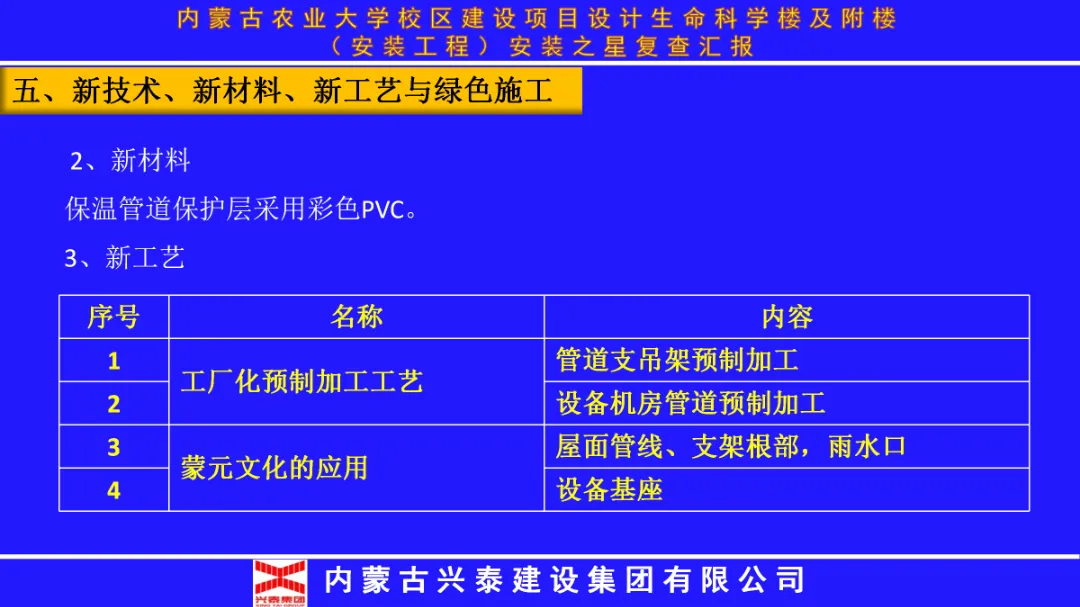 内蒙古农业大学校区建设项目设计生命科学楼及附楼
（安装工程）安装之星复查汇报

五、新技术、新材料、新工艺与绿色施工

2、新材料

保温管道保护层采用彩色PVC。

3、新工艺

| 序号 | 名称 | 内容 |
|---|---|---|
| 1 | 工厂化预制加工工艺 | 管道支吊架预制加工 |
| 2 |  | 设备机房管道预制加工 |
| 3 | 蒙元文化的应用 | 屋面管线、支架根部，雨水口 |
| 4 |  | 设备基座 |

兴泰集团
内蒙古兴泰建设集团有限公司